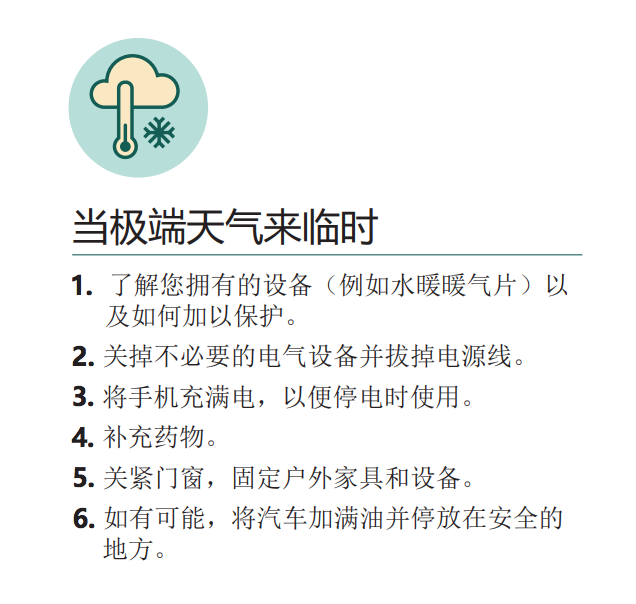 当极端天气来临时

1. 了解您拥有的设备（例如水暖暖气片）以及如何加以保护。

2. 关掉不必要的电气设备并拔掉电源线。

3. 将手机充满电，以便停电时使用。

4. 补充药物。

5. 关紧门窗，固定户外家具和设备。

6. 如有可能，将汽车加满油并停放在安全的地方。